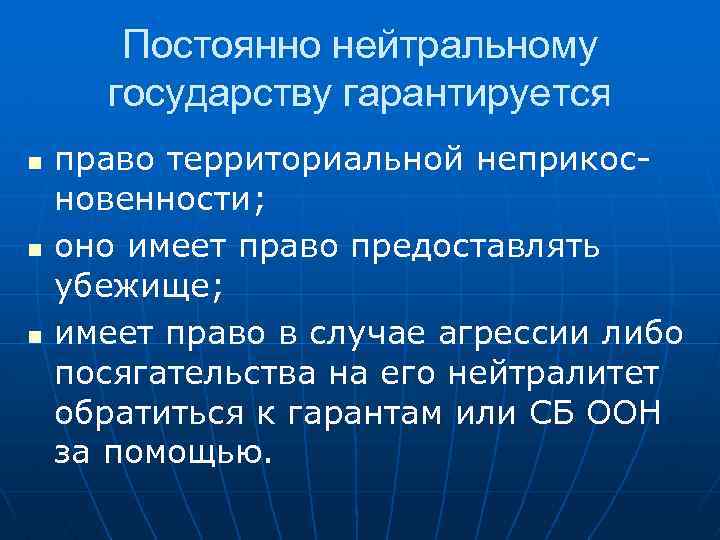 Постоянно нейтральному государству гарантируется

• право территориальной неприкосновенности;
• оно имеет право предоставлять убежище;
• имеет право в случае агрессии либо посягательства на его нейтралитет обратиться к гарантам или СБ ООН за помощью.